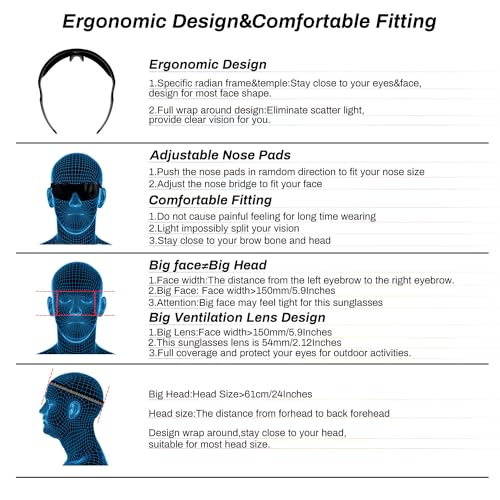 Ergonomic Design&Comfortable Fitting

Ergonomic Design

1.Specific radian frame&temple:Stay close to your eyes&face, design for most face shape.

2.Full wrap around design:Eliminate scatter light, provide clear vision for you.

Adjustable Nose Pads

1.Push the nose pads in ramdom direction to fit your nose size
2.Adjust the nose bridge to fit your face

Comfortable Fitting

1.Do not cause painful feeling for long time wearing
2.Light impossibly split your vision
3.Stay close to your brow bone and head

Big face≠Big Head

1.Face width:The distance from the left eyebrow to the right eyebrow.
2.Big Face: Face width>150mm/5.9Inches
3.Attention:Big face may feel tight for this sunglasses

Big Ventilation Lens Design

1.Big Lens:Face width>150mm/5.9Inches
2.This sunglasses lens is 54mm/2.12Inches
3.Full coverage and protect your eyes for outdoor activities.

Big Head:Head Size>61cm/24Inches

Head size:The distance from forhead to back forehead

Design wrap around,stay close to your head, suitable for most head size.